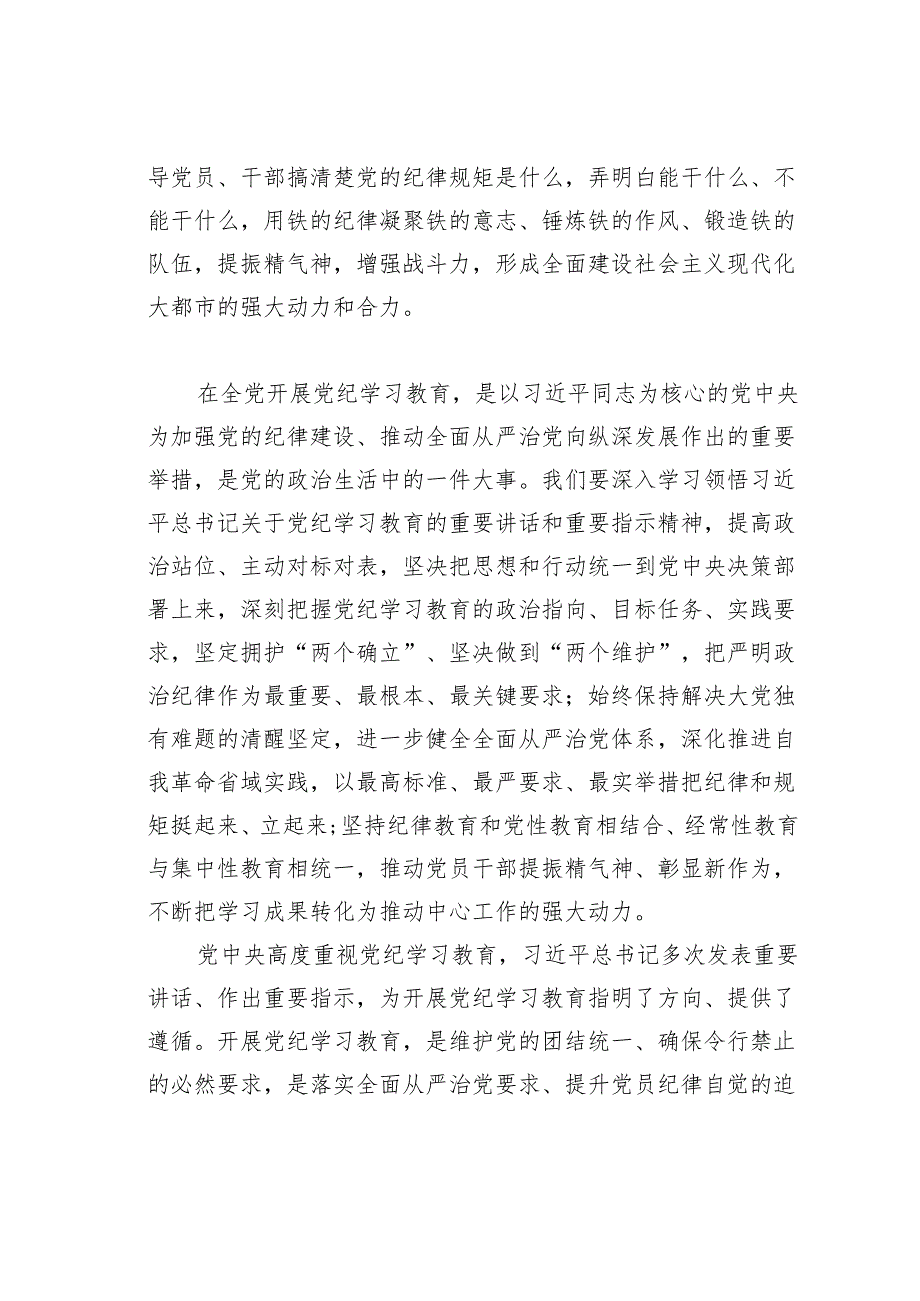 导党员、干部搞清楚党的纪律规矩是什么，弄明白能干什么、不能干什么，用铁的纪律凝聚铁的意志、锤炼铁的作风、锻造铁的队伍，提振精气神，增强战斗力，形成全面建设社会主义现代化大都市的强大动力和合力。

在全党开展党纪学习教育，是以习近平同志为核心的党中央为加强党的纪律建设、推动全面从严治党向纵深发展作出的重要举措，是党的政治生活中的一件大事。我们要深入学习领悟习近平总书记关于党纪学习教育的重要讲话和重要指示精神，提高政治站位、主动对标对表，坚决把思想和行动统一到党中央决策部署上来，深刻把握党纪学习教育的政治指向、目标任务、实践要求，坚定拥护“两个确立”、坚决做到“两个维护”，把严明政治纪律作为最重要、最根本、最关键要求；始终保持解决大党独有难题的清醒坚定，进一步健全全面从严治党体系，深化推进自我革命省域实践，以最高标准、最严要求、最实举措把纪律和规矩挺起来、立起来;坚持纪律教育和党性教育相结合、经常性教育与集中性教育相统一，推动党员干部提振精气神、彰显新作为，不断把学习成果转化为推动中心工作的强大动力。

党中央高度重视党纪学习教育，习近平总书记多次发表重要讲话、作出重要指示，为开展党纪学习教育指明了方向、提供了遵循。开展党纪学习教育，是维护党的团结统一、确保令行禁止的必然要求，是落实全面从严治党要求、提升党员纪律自觉的迫